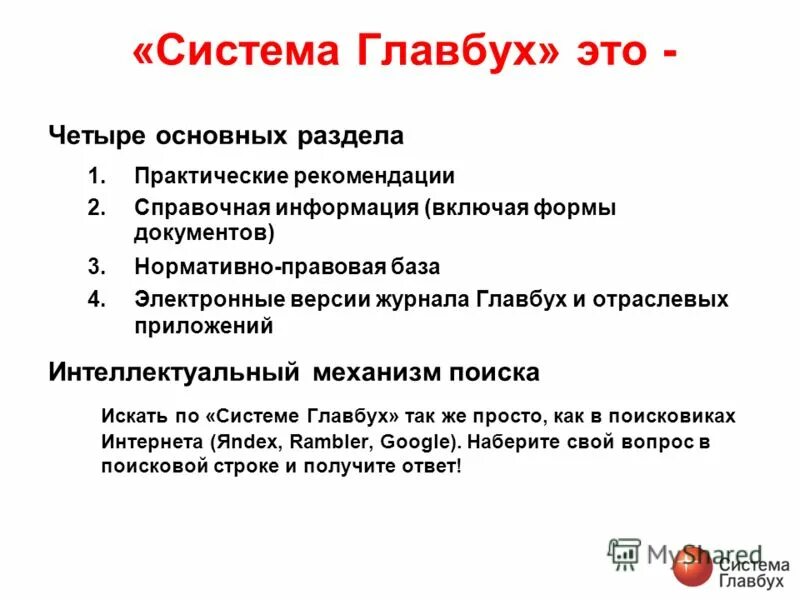 «Система Главбух» это -

Четыре основных раздела

1. Практические рекомендации
2. Справочная информация (включая формы документов)
3. Нормативно-правовая база
4. Электронные версии журнала Главбух и отраслевых приложений

Интеллектуальный механизм поиска

Искать по «Системе Главбух» так же просто, как в поисковиках Интернета (Яndex, Rambler, Google). Наберите свой вопрос в поисковой строке и получите ответ!

MyShared

Система Главбух